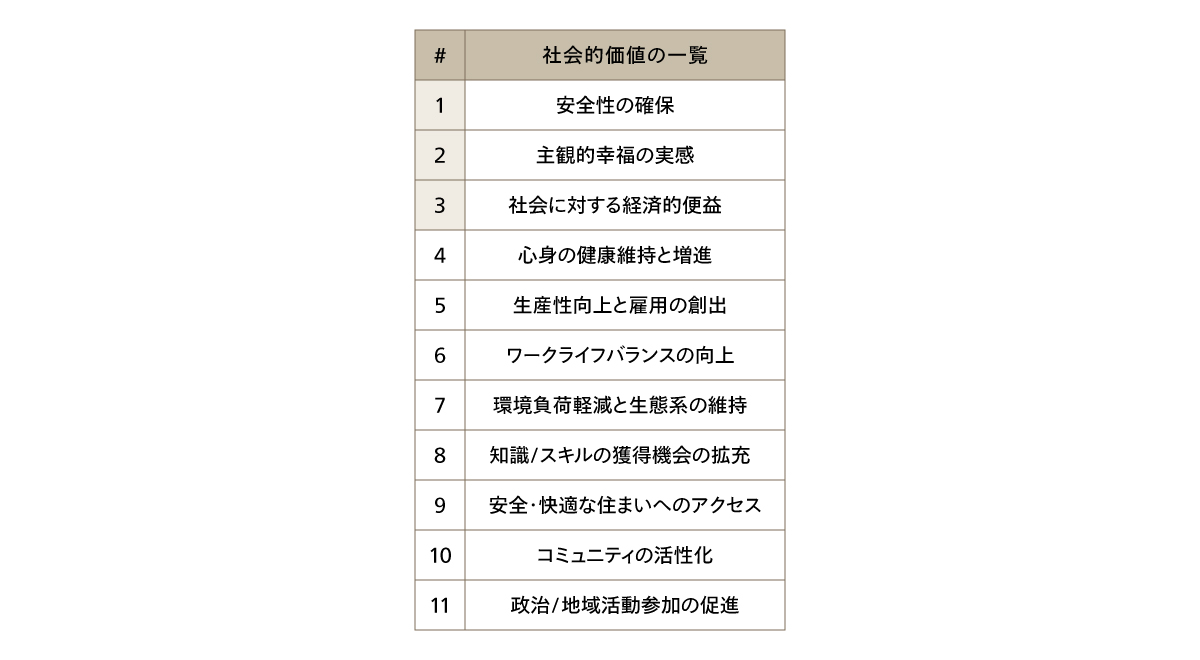 | # | 社会的価値の一覧 |
|---|---|
| 1 | 安全性の確保 |
| 2 | 主観的幸福の実感 |
| 3 | 社会に対する経済的便益 |
| 4 | 心身の健康維持と増進 |
| 5 | 生産性向上と雇用の創出 |
| 6 | ワークライフバランスの向上 |
| 7 | 環境負荷軽減と生態系の維持 |
| 8 | 知識/スキルの獲得機会の拡充 |
| 9 | 安全・快適な住まいへのアクセス |
| 10 | コミュニティの活性化 |
| 11 | 政治/地域活動参加の促進 |